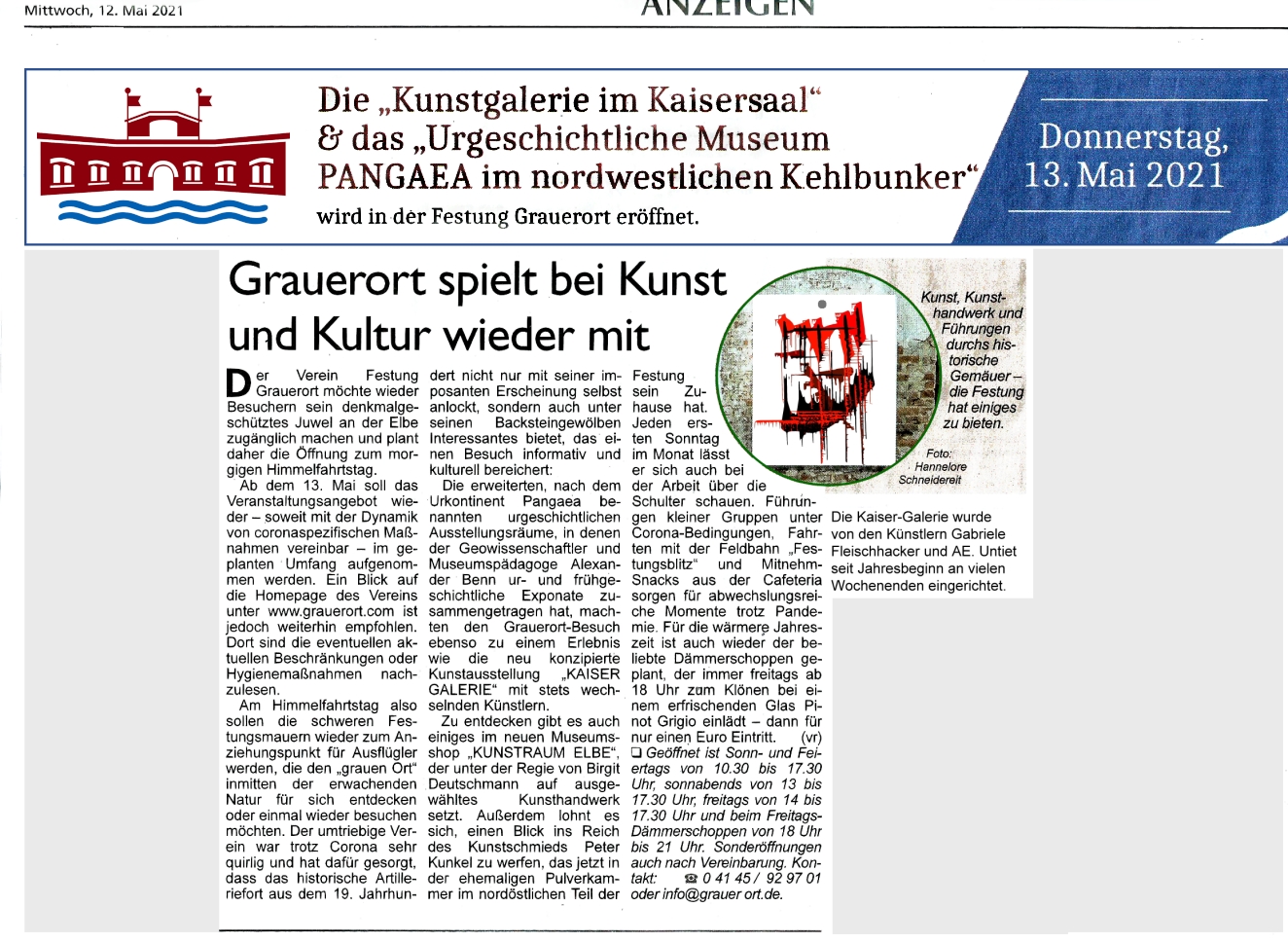 Mittwoch, 12. Mai 2021

ANZEIGEN

Die „Kunstgalerie im Kaisersaal“ & das „Urgeschichtliche Museum PANGAEA im nordwestlichen Kehlbunker“ wird in der Festung Grauerort eröffnet.

Donnerstag, 13. Mai 2021

Grauerort spielt bei Kunst und Kultur wieder mit

Der Verein Festung Grauerort möchte wieder Besuchern sein denkmalgeschütztes Juwel an der Elbe zugänglich machen und plant daher die Öffnung zum morgigen Himmelfahrtstag.

Ab dem 13. Mai soll das Veranstaltungsangebot wieder – soweit mit der Dynamik von coronaspezifischen Maßnahmen vereinbar – im geplanten Umfang aufgenommen werden. Ein Blick auf die Homepage des Vereins unter www.grauerort.com ist jedoch weiterhin empfohlen. Dort sind die eventuellen aktuellen Beschränkungen oder Hygienemaßnahmen nachzulesen.

Am Himmelfahrtstag also sollen die schweren Festungsmauern wieder zum Anziehungspunkt für Ausflügler werden, die den „grauen Ort“ inmitten der erwachenden Natur für sich entdecken oder einmal wieder besuchen möchten. Der umtriebige Verein war trotz Corona sehr quirlig und hat dafür gesorgt, dass das historische Artilleriefort aus dem 19. Jahrhundert nicht nur mit seiner imposanten Erscheinung selbst anlockt, sondern auch unter seinen Backsteingewölben Interessantes bietet, das einen Besuch informativ und kulturell bereichert:

Die erweiterten, nach dem Urkontinent Pangaea benannten urgeschichtlichen Ausstellungsräume, in denen der Geowissenschaftler und Museumspädagoge Alexander Benn ur- und frühgeschichtliche Exponate zusammengetragen hat, machten den Grauerort-Besuch ebenso zu einem Erlebnis wie die neu konzipierte Kunstausstellung „KAISER GALERIE“ mit stets wechselnden Künstlern.

Zu entdecken gibt es auch einiges im neuen Museumsshop „KUNSTRAUM ELBE“, der unter der Regie von Birgit Deutschmann auf ausgewähltes Kunsthandwerk setzt. Außerdem lohnt es sich, einen Blick ins Reich des Kunstschmieds Peter Kunkel zu werfen, das jetzt in der ehemaligen Pulverkammer im nordöstlichen Teil der Festung sein Zuhause hat. Jeden ersten Sonntag im Monat lässt er sich auch bei der Arbeit über die Schulter schauen. Führungen kleiner Gruppen unter Corona-Bedingungen, Fahrten mit der Feldbahn „Festungsblitz“ und Mitnehm-Snacks aus der Cafeteria sorgen für abwechslungsreiche Momente trotz Pandemie. Für die wärmere Jahreszeit ist auch wieder der beliebte Dämmerschoppen geplant, der immer freitags ab 18 Uhr zum Klönen bei einem erfrischenden Glas Pinot Grigio einlädt – dann für nur einen Euro Eintritt. (vr)

❑ Geöffnet ist Sonn- und Feiertags von 10.30 bis 17.30 Uhr, sonnabends von 13 bis 17.30 Uhr, freitags von 14 bis 17.30 Uhr und beim Freitags-Dämmerschoppen von 18 Uhr bis 21 Uhr. Sonderöffnungen auch nach Vereinbarung. Kontakt: ☎ 0 41 45 / 92 97 01 oder info@grauer ort.de.

Kunst, Kunsthandwerk und Führungen durchs historische Gemäuer – die Festung hat einiges zu bieten.

Foto: Hannelore Schneidereit

Die Kaiser-Galerie wurde von den Künstlern Gabriele Fleischhacker und AE. Untiet seit Jahresbeginn an vielen Wochenenden eingerichtet.